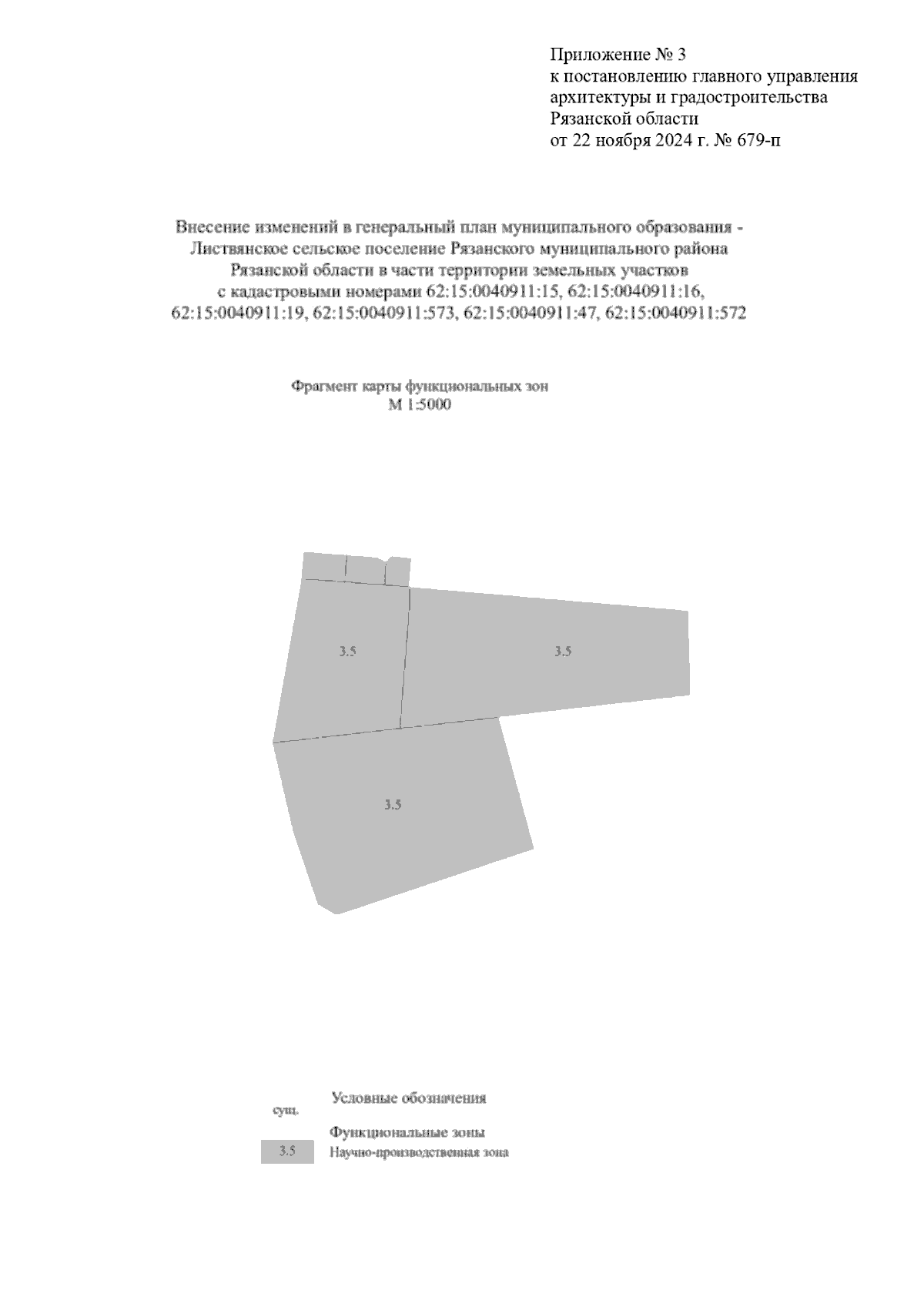 Приложение № 3
к постановлению главного управления архитектуры и градостроительства Рязанской области
от 22 ноября 2024 г. № 679-п

Внесение изменений в генеральный план муниципального образования - Листвянское сельское поселение Рязанского муниципального района Рязанской области в части территории земельных участков с кадастровыми номерами 62:15:0040911:15, 62:15:0040911:16, 62:15:0040911:19, 62:15:0040911:573, 62:15:0040911:47, 62:15:0040911:572

Фрагмент карты функциональных зон
М 1:5000

3.5

3.5

3.5

Условные обозначения

сущ.

Функциональные зоны

3.5 Научно-производственная зона